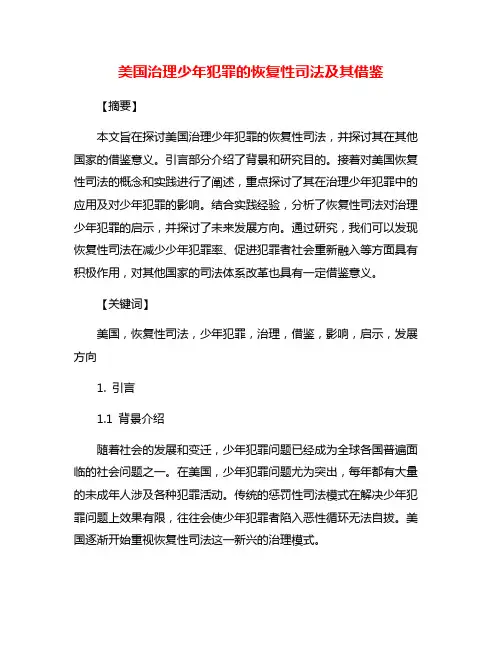 美国治理少年犯罪的恢复性司法及其借鉴

【摘要】

本文旨在探讨美国治理少年犯罪的恢复性司法，并探讨其在其他国家的借鉴意义。引言部分介绍了背景和研究目的。接着对美国恢复性司法的概念和实践进行了阐述，重点探讨了其在治理少年犯罪中的应用及对少年犯罪的影响。结合实践经验，分析了恢复性司法对治理少年犯罪的启示，并探讨了未来发展方向。通过研究，我们可以发现恢复性司法在减少少年犯罪率、促进犯罪者社会重新融入等方面具有积极作用，对其他国家的司法体系改革也具有一定借鉴意义。

【关键词】

美国，恢复性司法，少年犯罪，治理，借鉴，影响，启示，发展方向

1. 引言

1.1 背景介绍

随着社会的发展和变迁，少年犯罪问题已经成为全球各国普遍面临的社会问题之一。在美国，少年犯罪问题尤为突出，每年都有大量的未成年人涉及各种犯罪活动。传统的惩罚性司法模式在解决少年犯罪问题上效果有限，往往会使少年犯罪者陷入恶性循环无法自拔。美国逐渐开始重视恢复性司法这一新兴的治理模式。